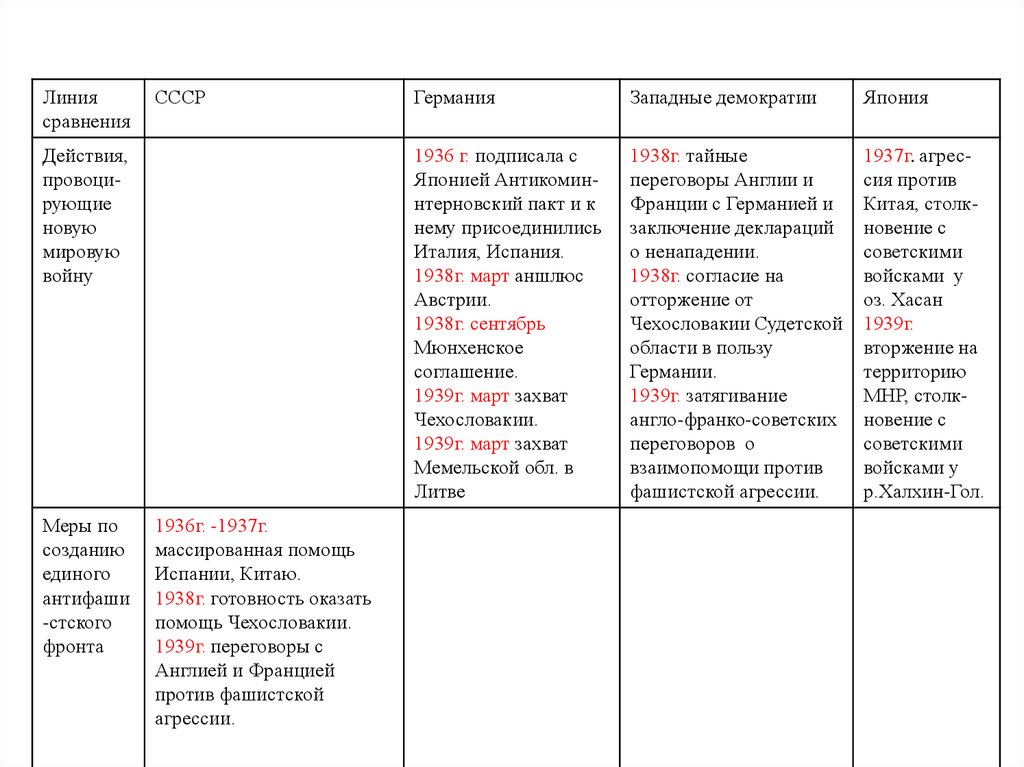 | Линия сравнения | СССР | Германия | Западные демократии | Япония |
|---|---|---|---|---|
| Действия, провоцирующие новую мировую войну | | 1936 г. подписала с Японией Антикоминтерновский пакт и к нему присоединились Италия, Испания. 1938г. март аншлюс Австрии. 1938г. сентябрь Мюнхенское соглашение. 1939г. март захват Чехословакии. 1939г. март захват Мемельской обл. в Литве | 1938г. тайные переговоры Англии и Франции с Германией и заключение деклараций о ненападении. 1938г. согласие на отторжение от Чехословакии Судетской области в пользу Германии. 1939г. затягивание англо-франко-советских переговоров о взаимопомощи против фашистской агрессии. | 1937г. агрессия против Китая, столкновение с советскими войсками у оз. Хасан 1939г. вторжение на территорию МНР, столкновение с советскими войсками у р.Халхин-Гол. |
| Меры по созданию единого антифаши-стского фронта | 1936г. -1937г. массированная помощь Испании, Китаю. 1938г. готовность оказать помощь Чехословакии. 1939г. переговоры с Англией и Францией против фашистской агрессии. | | | |